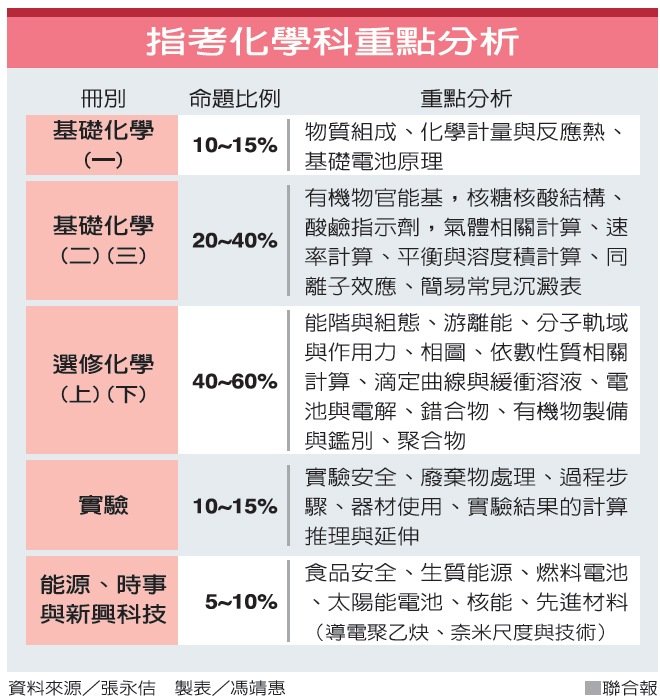 指考化學科重點分析

| 冊別 | 命題比例 | 重點分析 |
|---|---|---|
| 基礎化學（一） | 10~15% | 物質組成、化學計量與反應熱、基礎電池原理 |
| 基礎化學（二）（三） | 20~40% | 有機物官能基，核糖核酸結構、酸鹼指示劑，氣體相關計算、速率計算、平衡與溶度積計算、同離子效應、簡易常見沉澱表 |
| 選修化學（上）（下） | 40~60% | 能階與組態、游離能、分子軌域與作用力、相圖、依數性質相關計算、滴定曲線與緩衝溶液、電池與電解、錯合物、有機物製備與鑑別、聚合物 |
| 實驗 | 10~15% | 實驗安全、廢棄物處理、過程步驟、器材使用、實驗結果的計算推理與延伸 |
| 能源、時事與新興科技 | 5~10% | 食品安全、生質能源、燃料電池、太陽能電池、核能、先進材料（導電聚乙炔、奈米尺度與技術） |

資料來源／張永佶　製表／馮靖惠

聯合報